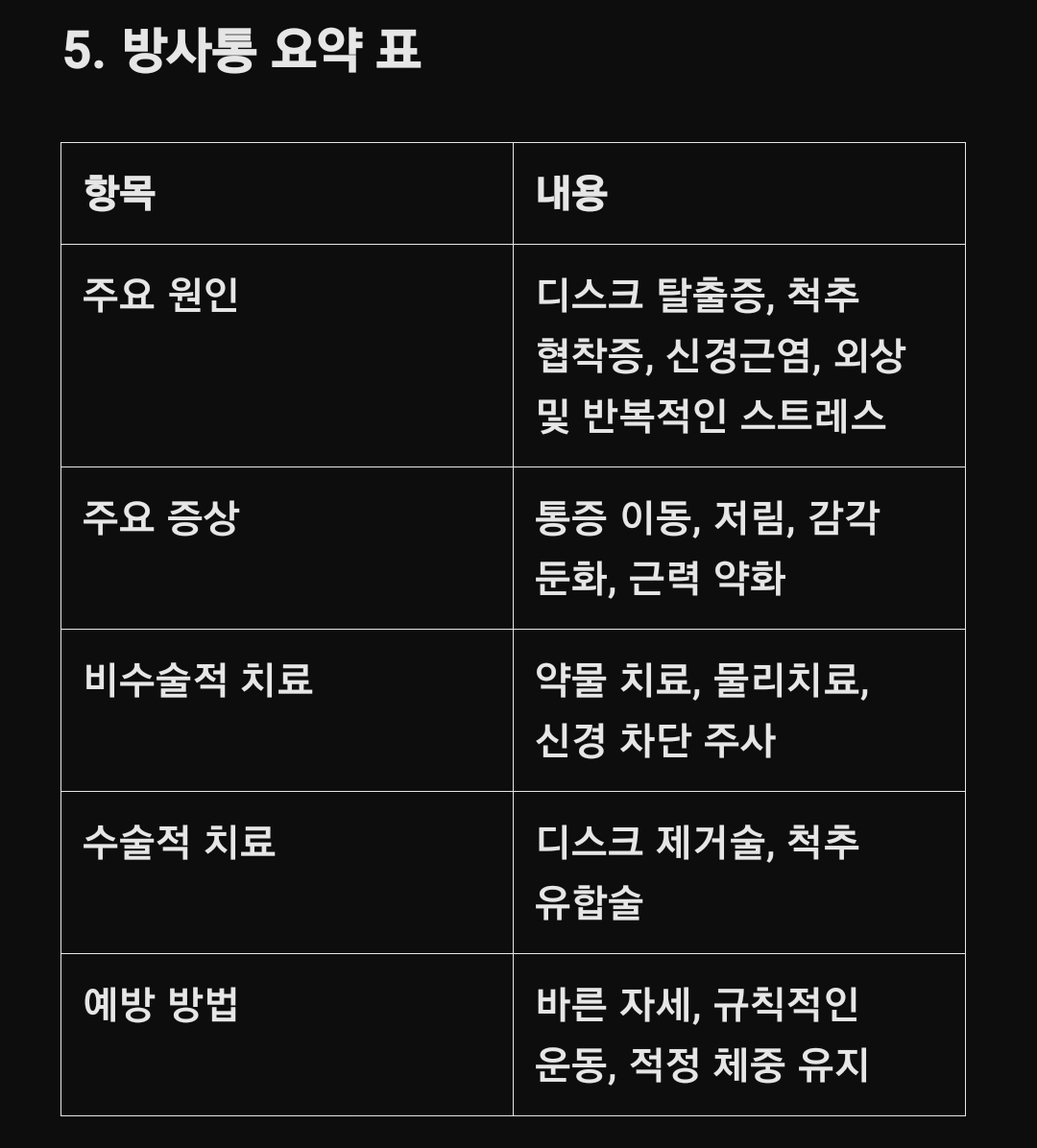 5. 방사통 요약 표

| 항목 | 내용 |
|---|---|
| 주요 원인 | 디스크 탈출증, 척추 협착증, 신경근염, 외상 및 반복적인 스트레스 |
| 주요 증상 | 통증 이동, 저림, 감각 둔화, 근력 약화 |
| 비수술적 치료 | 약물 치료, 물리치료, 신경 차단 주사 |
| 수술적 치료 | 디스크 제거술, 척추 유합술 |
| 예방 방법 | 바른 자세, 규칙적인 운동, 적정 체중 유지 |